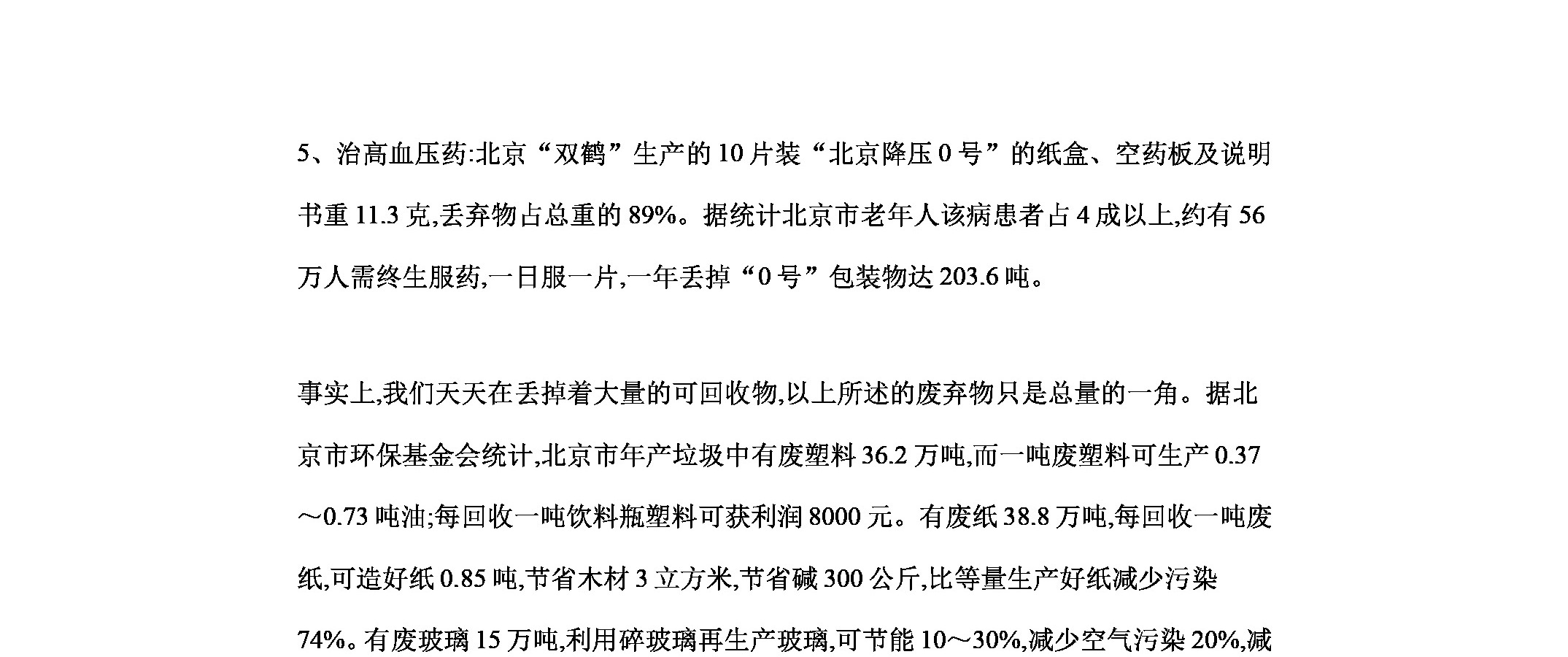 5、治高血压药:北京“双鹤”生产的10片装“北京降压0号”的纸盒、空药板及说明书重11.3克,丢弃物占总重的89%。据统计北京市老年人该病患者占4成以上,约有56万人需终生服药,一日服一片,一年丢掉“0号”包装物达203.6吨。

事实上,我们天天在丢掉着大量的可回收物,以上所述的废弃物只是总量的一角。据北京市环保基金会统计,北京市年产垃圾中有废塑料36.2万吨,而一吨废塑料可生产0.37～0.73吨油;每回收一吨饮料瓶塑料可获利润8000元。有废纸38.8万吨,每回收一吨废纸,可造好纸0.85吨,节省木材3立方米,节省碱300公斤,比等量生产好纸减少污染74%。有废玻璃15万吨,利用碎玻璃再生产玻璃,可节能10～30%,减少空气污染20%,减